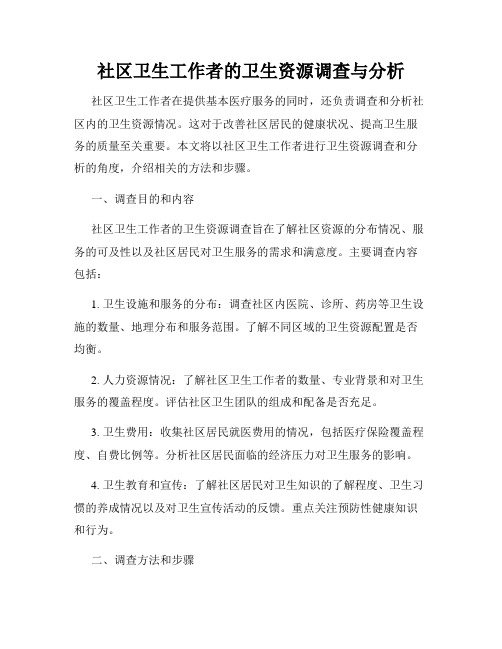 社区卫生工作者的卫生资源调查与分析

社区卫生工作者在提供基本医疗服务的同时，还负责调查和分析社区内的卫生资源情况。这对于改善社区居民的健康状况、提高卫生服务的质量至关重要。本文将以社区卫生工作者进行卫生资源调查和分析的角度，介绍相关的方法和步骤。

一、调查目的和内容

社区卫生工作者的卫生资源调查旨在了解社区资源的分布情况、服务的可及性以及社区居民对卫生服务的需求和满意度。主要调查内容包括：

1. 卫生设施和服务的分布：调查社区内医院、诊所、药房等卫生设施的数量、地理分布和服务范围。了解不同区域的卫生资源配置是否均衡。

2. 人力资源情况：了解社区卫生工作者的数量、专业背景和对卫生服务的覆盖程度。评估社区卫生团队的组成和配备是否充足。

3. 卫生费用：收集社区居民就医费用的情况，包括医疗保险覆盖程度、自费比例等。分析社区居民面临的经济压力对卫生服务的影响。

4. 卫生教育和宣传：了解社区居民对卫生知识的了解程度、卫生习惯的养成情况以及对卫生宣传活动的反馈。重点关注预防性健康知识和行为。

二、调查方法和步骤